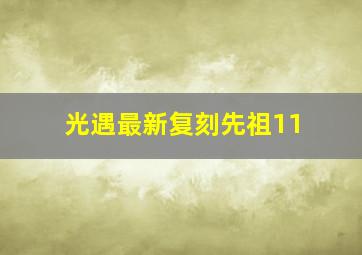 光遇最新复刻先祖11